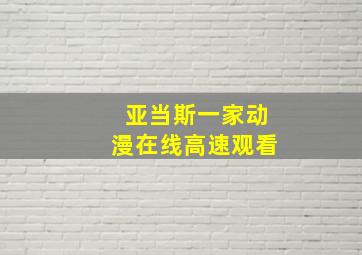 亚当斯一家动漫在线高速观看